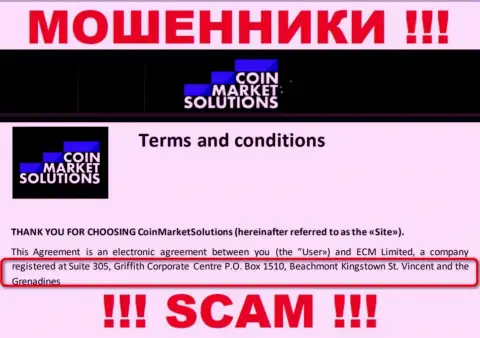 МОШЕННИКИ !!!

COIN MARKET SOLUTIONS

COIN MARKET SOLUTIONS

Terms and conditions

THANK YOU FOR CHOOSING CoinMarketSolutions (hereinafter referred to as the «Site»).

This Agreement is an electronic agreement between you (the "User») and ECM Limited, a company registered at Suite 305, Griffith Corporate Centre P.O. Box 1510, Beachmont Kingstown St. Vincent and the Grenadines

!!! SCAM !!!